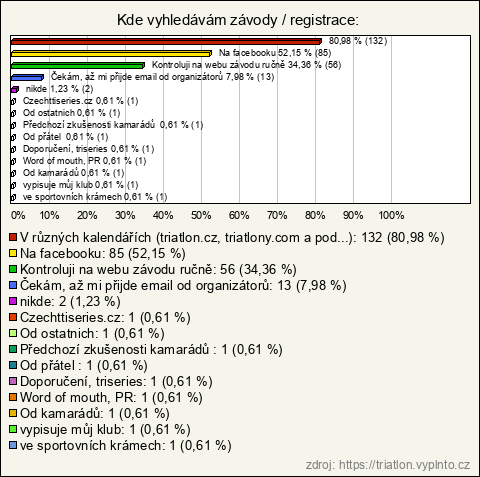 Kde vyhledávám závody / registrace:

80,98 % (132)
Na facebooku 52,15 % (85)
Kontroluji na webu závodu ručně 34,36 % (56)
Čekám, až mi přijde email od organizátorů 7,98 % (13)
nikde 1,23 % (2)
Czechttiseries.cz 0,61 % (1)
Od ostatnich 0,61 % (1)
Předchozí zkušenosti kamarádů 0,61 % (1)
Od přátel 0,61 % (1)
Doporučení, triseries 0,61 % (1)
Word of mouth, PR 0,61 % (1)
Od kamarádů 0,61 % (1)
vypisuje můj klub 0,61 % (1)
ve sportovních krámech 0,61 % (1)

0% 10% 20% 30% 40% 50% 60% 70% 80% 90% 100%

V různých kalendářích (triatlon.cz, triatlony.com a pod...): 132 (80,98 %)
Na facebooku: 85 (52,15 %)
Kontroluji na webu závodu ručně: 56 (34,36 %)
Čekám, až mi přijde email od organizátorů: 13 (7,98 %)
nikde: 2 (1,23 %)
Czechttiseries.cz: 1 (0,61 %)
Od ostatnich: 1 (0,61 %)
Předchozí zkušenosti kamarádů : 1 (0,61 %)
Od přátel : 1 (0,61 %)
Doporučení, triseries: 1 (0,61 %)
Word of mouth, PR: 1 (0,61 %)
Od kamarádů: 1 (0,61 %)
vypisuje můj klub: 1 (0,61 %)
ve sportovních krámech: 1 (0,61 %)

zdroj: https://triatlon.vyplnto.cz